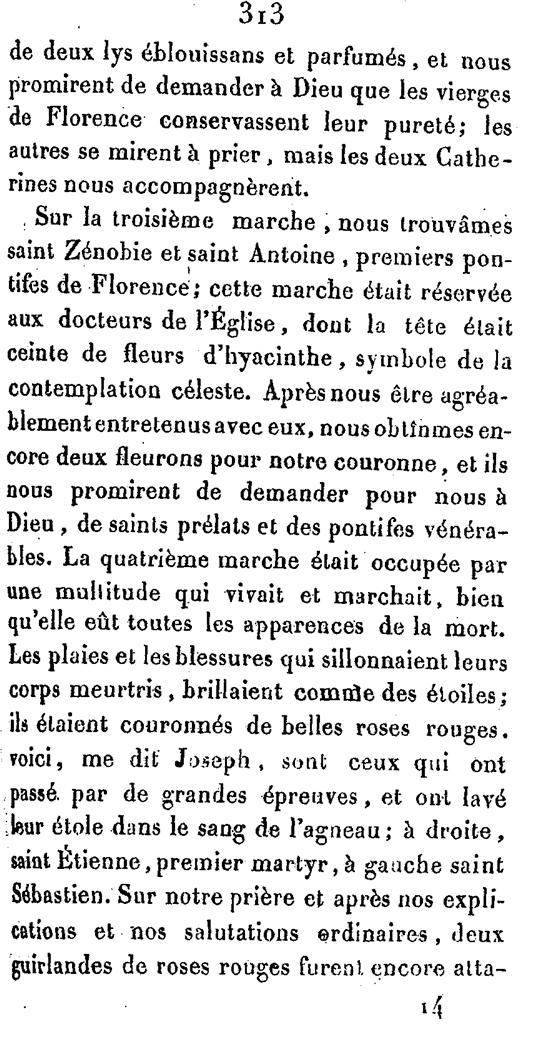 313

de deux lys éblouissans et parfumés, et nous promirent de demander à Dieu que les vierges de Florence conservassent leur pureté; les autres se mirent à prier, mais les deux Catherines nous accompagnèrent.

Sur la troisième marche, nous trouvâmes saint Zénobie et saint Antoine, premiers pontifes de Florence; cette marche était réservée aux docteurs de l'Église, dont la tête était ceinte de fleurs d'hyacinthe, symbole de la contemplation céleste. Après nous être agréablement entretenus avec eux, nous obtînmes encore deux fleurons pour notre couronne, et ils nous promirent de demander pour nous à Dieu, de saints prélats et des pontifes vénérables. La quatrième marche était occupée par une multitude qui vivait et marchait, bien qu'elle eût toutes les apparences de la mort. Les plaies et les blessures qui sillonnaient leurs corps meurtris, brillaient comme des étoiles; ils étaient couronnés de belles roses rouges. voici, me dit Joseph, sont ceux qui ont passé par de grandes épreuves, et ont lavé leur étole dans le sang de l'agneau; à droite, saint Étienne, premier martyr, à gauche saint Sébastien. Sur notre prière et après nos explications et nos salutations ordinaires, deux guirlandes de roses rouges furent encore atta-

14